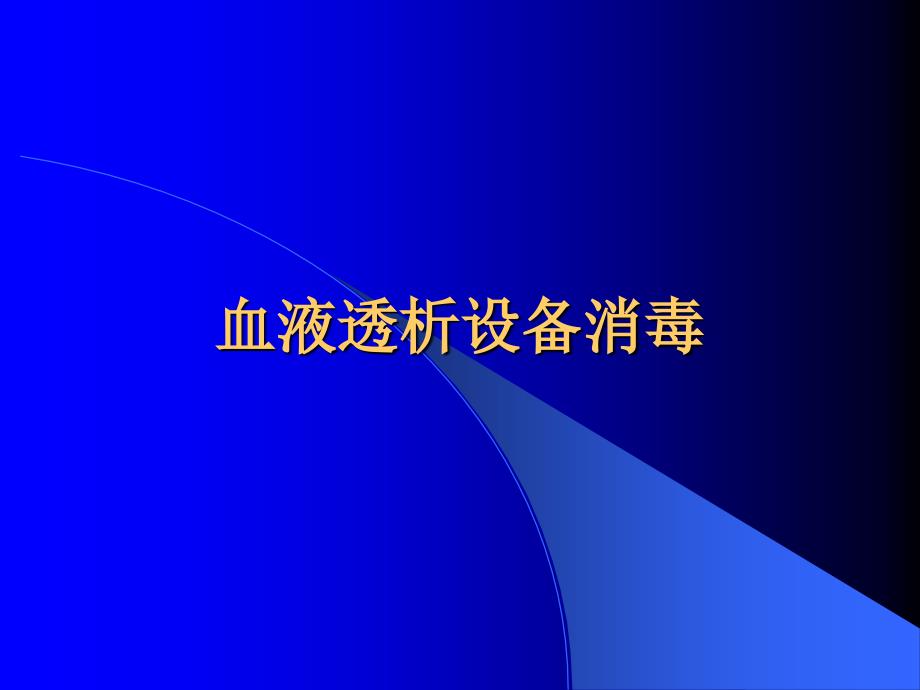 血液透析设备消毒